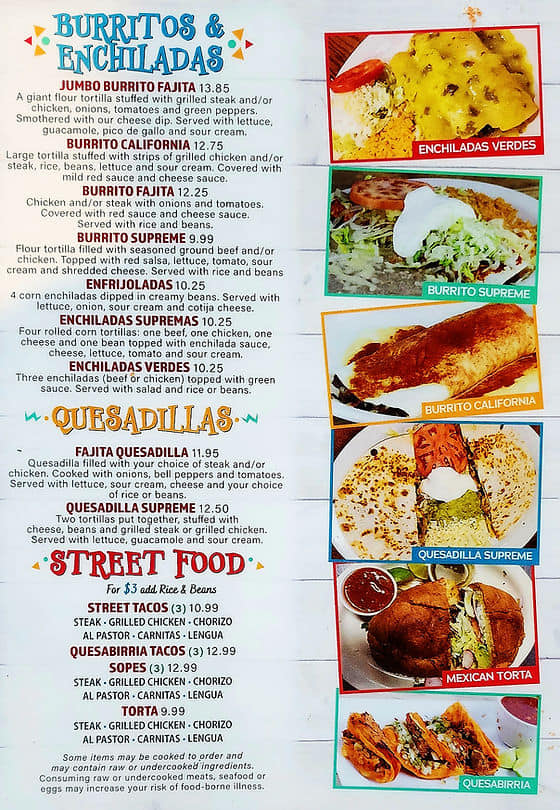 BURRITOS & ENCHILADAS

JUMBO BURRITO FAJITA 13.85
A giant flour tortilla stuffed with grilled steak and/or chicken, onions, tomatoes and green peppers. Smothered with our cheese dip. Served with lettuce, guacamole, pico de gallo and sour cream.

BURRITO CALIFORNIA 12.75
Large tortilla stuffed with strips of grilled chicken and/or steak, rice, beans, lettuce and sour cream. Covered with mild red sauce and cheese sauce.

BURRITO FAJITA 12.25
Chicken and/or steak with onions and tomatoes. Covered with red sauce and cheese sauce. Served with rice and beans.

BURRITO SUPREME 9.99
Flour tortilla filled with seasoned ground beef and/or chicken. Topped with red salsa, lettuce, tomato, sour cream and shredded cheese. Served with rice and beans

ENFRIJOLADAS 10.25
4 corn enchiladas dipped in creamy beans. Served with lettuce, onion, sour cream and cotija cheese.

ENCHILADAS SUPREMAS 10.25
Four rolled corn tortillas: one beef, one chicken, one cheese and one bean topped with enchilada sauce, cheese, lettuce, tomato and sour cream.

ENCHILADAS VERDES 10.25
Three enchiladas (beef or chicken) topped with green sauce. Served with salad and rice or beans.

QUESADILLAS

FAJITA QUESADILLA 11.95
Quesadilla filled with your choice of steak and/or chicken. Cooked with onions, bell peppers and tomatoes. Served with lettuce, sour cream, cheese and your choice of rice or beans.

QUESADILLA SUPREME 12.50
Two tortillas put together, stuffed with cheese, beans and grilled steak or grilled chicken. Served with lettuce, guacamole and sour cream.

STREET FOOD

For $3 add Rice & Beans

STREET TACOS (3) 10.99
STEAK · GRILLED CHICKEN · CHORIZO
AL PASTOR · CARNITAS · LENGUA

QUESABIRRIA TACOS (3) 12.99

SOPES (3) 12.99
STEAK · GRILLED CHICKEN · CHORIZO
AL PASTOR · CARNITAS · LENGUA

TORTA 9.99
STEAK · GRILLED CHICKEN · CHORIZO
AL PASTOR · CARNITAS · LENGUA

Some items may be cooked to order and may contain raw or undercooked ingredients. Consuming raw or undercooked meats, seafood or eggs may increase your risk of food-borne illness.

ENCHILADAS VERDES

BURRITO SUPREME

BURRITO CALIFORNIA

QUESADILLA SUPREME

MEXICAN TORTA

QUESABIRRIA